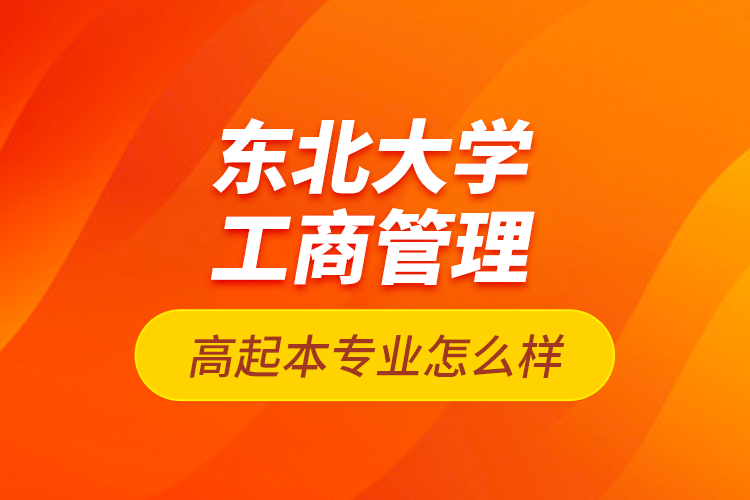 东北大学
工商管理

高起本专业怎么样